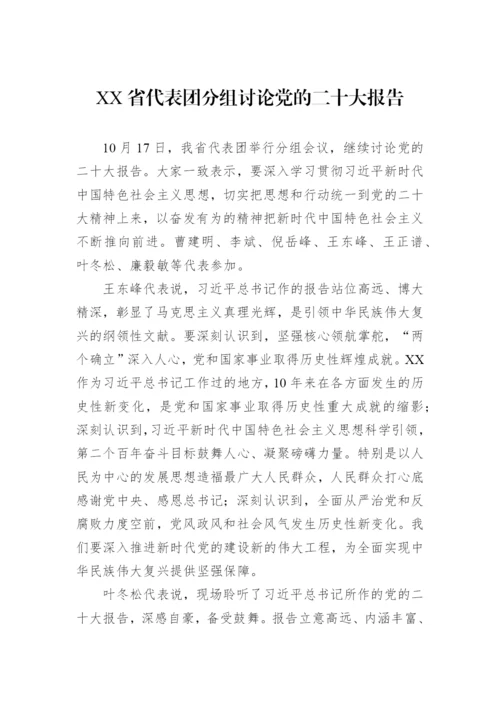 XX 省代表团分组讨论党的二十大报告

10 月 17 日，我省代表团举行分组会议，继续讨论党的二十大报告。大家一致表示，要深入学习贯彻习近平新时代中国特色社会主义思想，切实把思想和行动统一到党的二十大精神上来，以奋发有为的精神把新时代中国特色社会主义不断推向前进。曹建明、李斌、倪岳峰、王东峰、王正谱、叶冬松、廉毅敏等代表参加。

王东峰代表说，习近平总书记作的报告站位高远、博大精深，彰显了马克思主义真理光辉，是引领中华民族伟大复兴的纲领性文献。要深刻认识到，坚强核心领航掌舵，“两个确立”深入人心，党和国家事业取得历史性辉煌成就。XX 作为习近平总书记工作过的地方，10 年来在各方面发生的历史性新变化，是党和国家事业取得历史性重大成就的缩影；深刻认识到，习近平新时代中国特色社会主义思想科学引领，第二个百年奋斗目标鼓舞人心、凝聚磅礴力量。特别是以人民为中心的发展思想造福最广大人民群众，人民群众打心底感谢党中央、感恩总书记；深刻认识到，全面从严治党和反腐败力度空前，党风政风和社会风气发生历史性新变化。我们要深入推进新时代党的建设新的伟大工程，为全面实现中华民族伟大复兴提供坚强保障。

叶冬松代表说，现场聆听了习近平总书记所作的党的二十大报告，深感自豪，备受鼓舞。报告立意高远、内涵丰富、